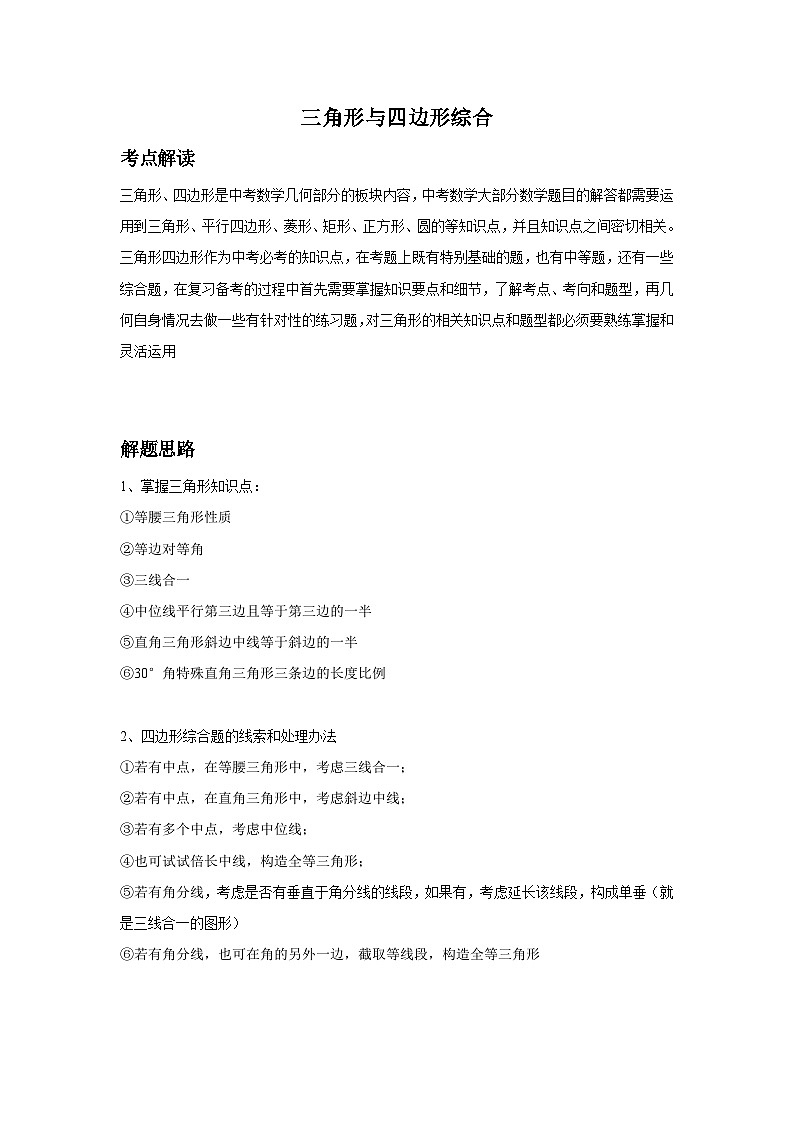 三角形与四边形综合

考点解读

三角形、四边形是中考数学几何部分的板块内容，中考数学大部分数学题目的解答都需要运用到三角形、平行四边形、菱形、矩形、正方形、圆的等知识点，并且知识点之间密切相关。三角形四边形作为中考必考的知识点，在考题上既有特别基础的题，也有中等题，还有一些综合题，在复习备考的过程中首先需要掌握知识要点和细节，了解考点、考向和题型，再几何自身情况去做一些有针对性的练习题，对三角形的相关知识点和题型都必须要熟练掌握和灵活运用

解题思路

1、掌握三角形知识点：
①等腰三角形性质
②等边对等角
③三线合一
④中位线平行第三边且等于第三边的一半
⑤直角三角形斜边中线等于斜边的一半
⑥30°角特殊直角三角形三条边的长度比例

2、四边形综合题的线索和处理办法
①若有中点，在等腰三角形中，考虑三线合一；
②若有中点，在直角三角形中，考虑斜边中线；
③若有多个中点，考虑中位线；
④也可试试倍长中线，构造全等三角形；
⑤若有角分线，考虑是否有垂直于角分线的线段，如果有，考虑延长该线段，构成单垂（就是三线合一的图形）
⑥若有角分线，也可在角的另外一边，截取等线段，构造全等三角形